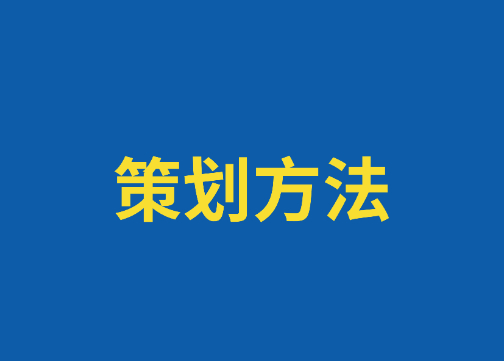 策划方法